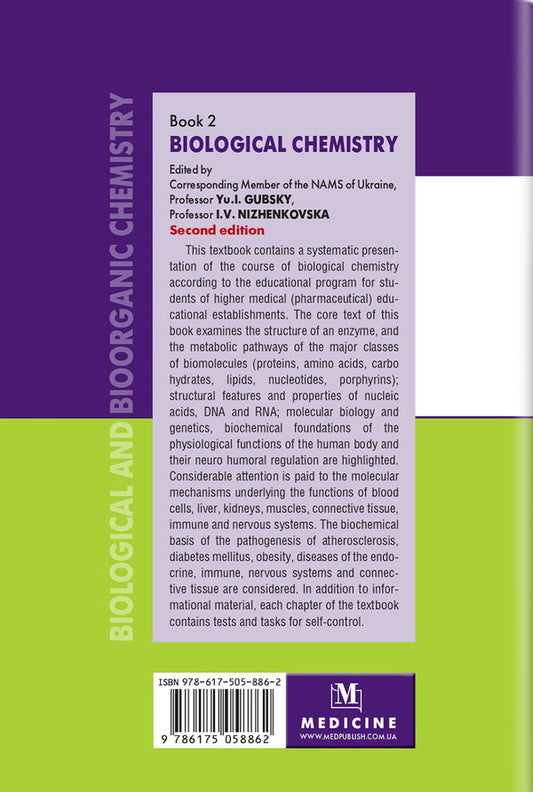 BIOLOGICAL AND BIOORGANIC CHEMISTRY

Book 2
BIOLOGICAL CHEMISTRY
Edited by
Corresponding Member of the NAMS of Ukraine,
Professor Yu.I. GUBSKY,
Professor I.V. NIZHENKOVSKA
Second edition

This textbook contains a systematic presentation of the course of biological chemistry according to the educational program for students of higher medical (pharmaceutical) educational establishments. The core text of this book examines the structure of an enzyme, and the metabolic pathways of the major classes of biomolecules (proteins, amino acids, carbo hydrates, lipids, nucleotides, porphyrins); structural features and properties of nucleic acids, DNA and RNA; molecular biology and genetics, biochemical foundations of the physiological functions of the human body and their neuro humoral regulation are highlighted. Considerable attention is paid to the molecular mechanisms underlying the functions of blood cells, liver, kidneys, muscles, connective tissue, immune and nervous systems. The biochemical basis of the pathogenesis of atherosclerosis, diabetes mellitus, obesity, diseases of the endocrine, immune, nervous systems and connective tissue are considered. In addition to informational material, each chapter of the textbook contains tests and tasks for self-control.

ISBN 978-617-505-886-2
9 786175 058862

M
MEDICINE
WWW.MEDPUBLISH.COM.UA